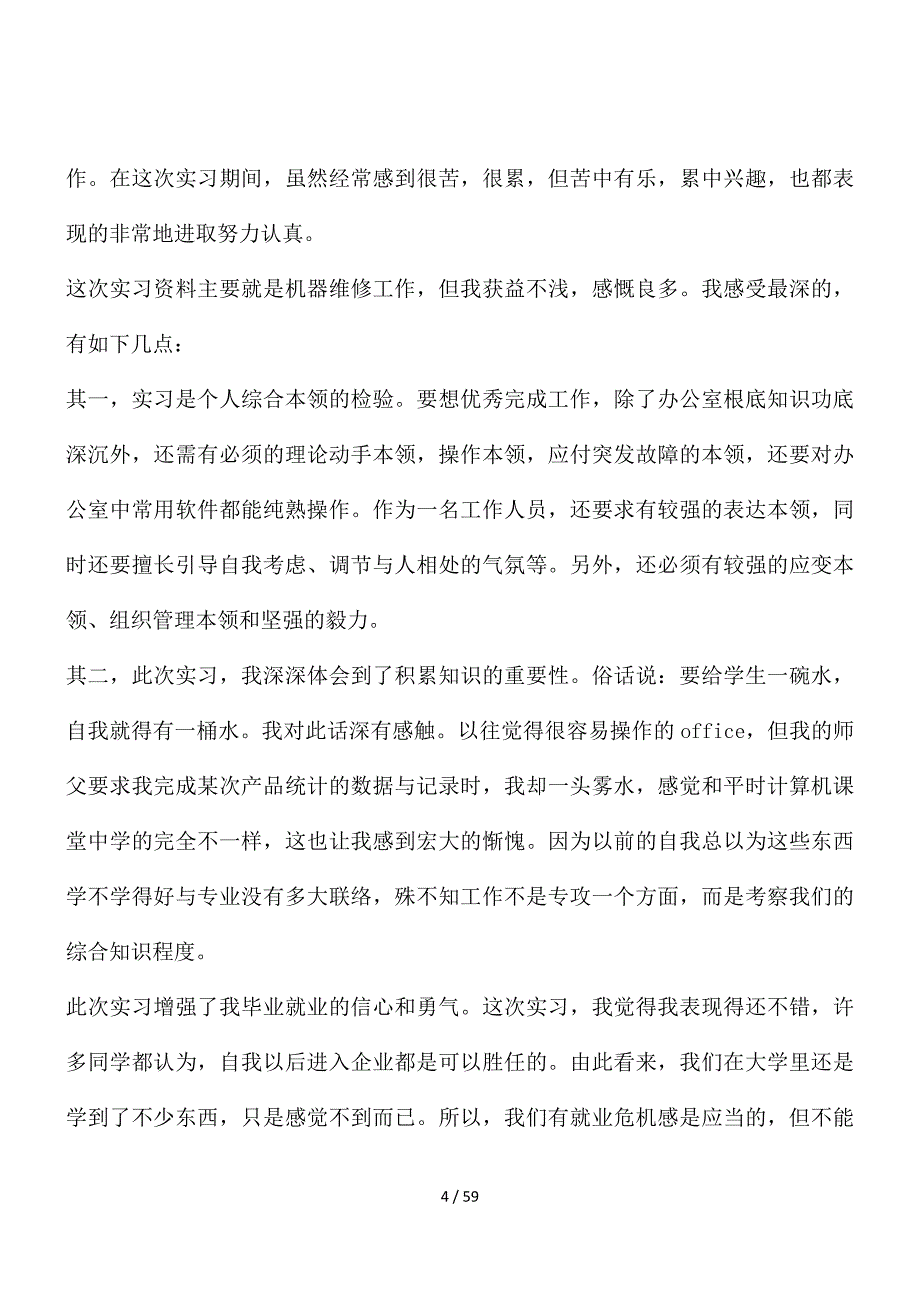 作。在这次实习期间，虽然经常感到很苦，很累，但苦中有乐，累中兴趣，也都表现的非常地进取努力认真。

这次实习资料主要就是机器维修工作，但我获益不浅，感慨良多。我感受最深的，有如下几点：

其一，实习是个人综合本领的检验。要想优秀完成工作，除了办公室根底知识功底深沉外，还需有必须的理论动手本领，操作本领，应付突发故障的本领，还要对办公室中常用软件都能纯熟操作。作为一名工作人员，还要求有较强的表达本领，同时还要擅长引导自我考虑、调节与人相处的气氛等。另外，还必须有较强的应变本领、组织管理本领和坚强的毅力。

其二，此次实习，我深深体会到了积累知识的重要性。俗话说：要给学生一碗水，自我就得有一桶水。我对此话深有感触。以往觉得很容易操作的 office，但我的师父要求我完成某次产品统计的数据与记录时，我却一头雾水，感觉和平时计算机课堂中学的完全不一样，这也让我感到宏大的惭愧。因为以前的自我总以为这些东西学不学得好与专业没有多大联络，殊不知工作不是专攻一个方面，而是考察我们的综合知识程度。

此次实习增强了我毕业就业的信心和勇气。这次实习，我觉得我表现得还不错，许多同学都认为，自我以后进入企业都是可以胜任的。由此看来，我们在大学里还是学到了不少东西，只是感觉不到而已。所以，我们有就业危机感是应当的，但不能

4 / 59